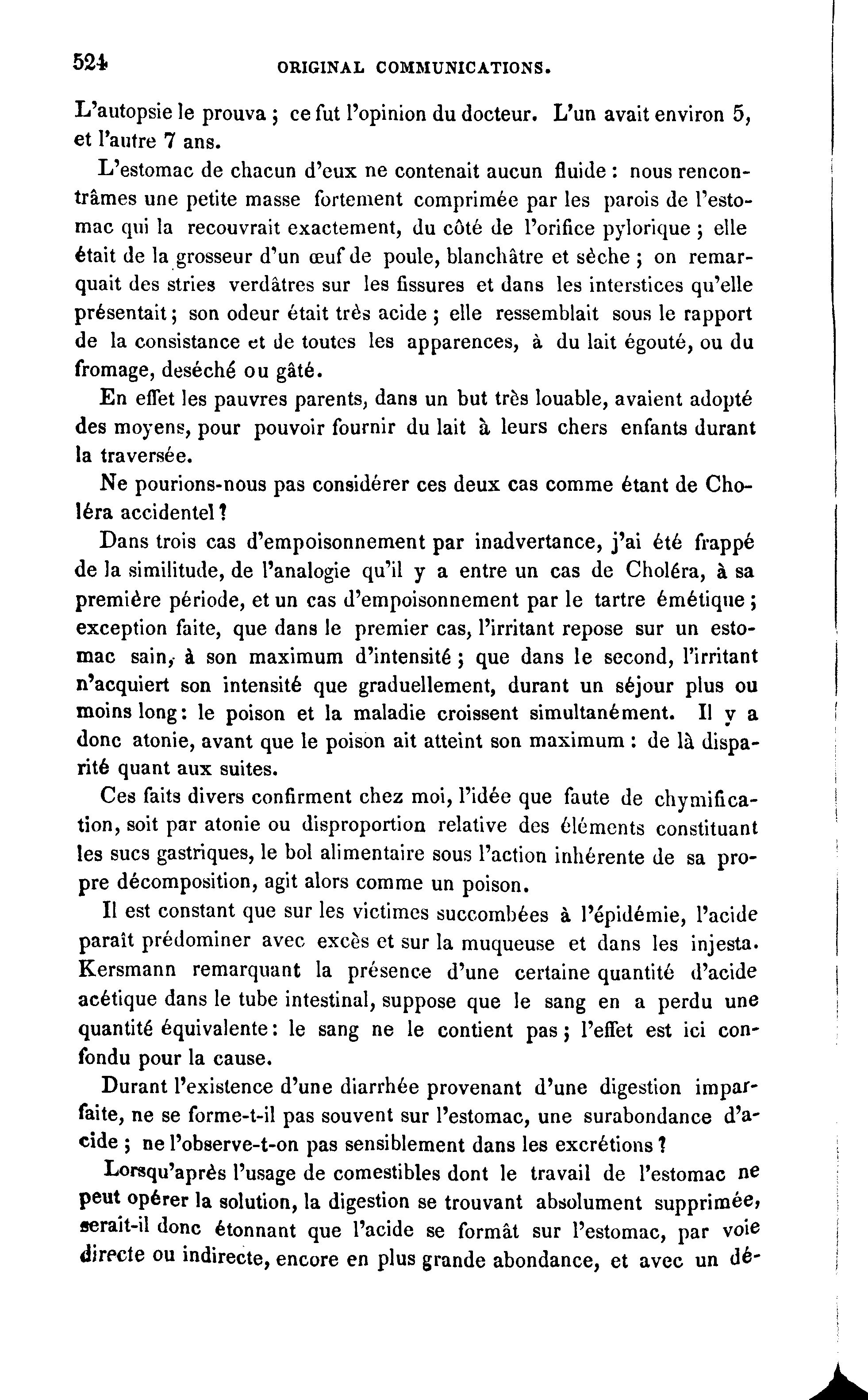 524 ORIGINAL COMMUNICATIONS.

L'autopsie le prouva ; ce fut l'opinion du docteur. L'un avait environ 5, et l'autre 7 ans.

L'estomac de chacun d'eux ne contenait aucun fluide : nous rencontrâmes une petite masse fortement comprimée par les parois de l'estomac qui la recouvrait exactement, du côté de l'orifice pylorique ; elle était de la grosseur d'un œuf de poule, blanchâtre et sèche ; on remarquait des stries verdâtres sur les fissures et dans les interstices qu'elle présentait ; son odeur était très acide ; elle ressemblait sous le rapport de la consistance et de toutes les apparences, à du lait égouté, ou du fromage, deséché ou gâté.

En effet les pauvres parents, dans un but très louable, avaient adopté des moyens, pour pouvoir fournir du lait à leurs chers enfants durant la traversée.

Ne pourions-nous pas considérer ces deux cas comme étant de Choléra accidentel ?

Dans trois cas d'empoisonnement par inadvertance, j'ai été frappé de la similitude, de l'analogie qu'il y a entre un cas de Choléra, à sa première période, et un cas d'empoisonnement par le tartre émétique ; exception faite, que dans le premier cas, l'irritant repose sur un estomac sain, à son maximum d'intensité ; que dans le second, l'irritant n'acquiert son intensité que graduellement, durant un séjour plus ou moins long : le poison et la maladie croissent simultanément. Il y a donc atonie, avant que le poison ait atteint son maximum : de là disparité quant aux suites.

Ces faits divers confirment chez moi, l'idée que faute de chymification, soit par atonie ou disproportion relative des éléments constituant les sucs gastriques, le bol alimentaire sous l'action inhérente de sa propre décomposition, agit alors comme un poison.

Il est constant que sur les victimes succombées à l'épidémie, l'acide paraît prédominer avec excès et sur la muqueuse et dans les injesta. Kersmann remarquant la présence d'une certaine quantité d'acide acétique dans le tube intestinal, suppose que le sang en a perdu une quantité équivalente : le sang ne le contient pas ; l'effet est ici confondu pour la cause.

Durant l'existence d'une diarrhée provenant d'une digestion imparfaite, ne se forme-t-il pas souvent sur l'estomac, une surabondance d'acide ; ne l'observe-t-on pas sensiblement dans les excrétions ?

Lorsqu'après l'usage de comestibles dont le travail de l'estomac ne peut opérer la solution, la digestion se trouvant absolument supprimée, serait-il donc étonnant que l'acide se formât sur l'estomac, par voie directe ou indirecte, encore en plus grande abondance, et avec un dé-